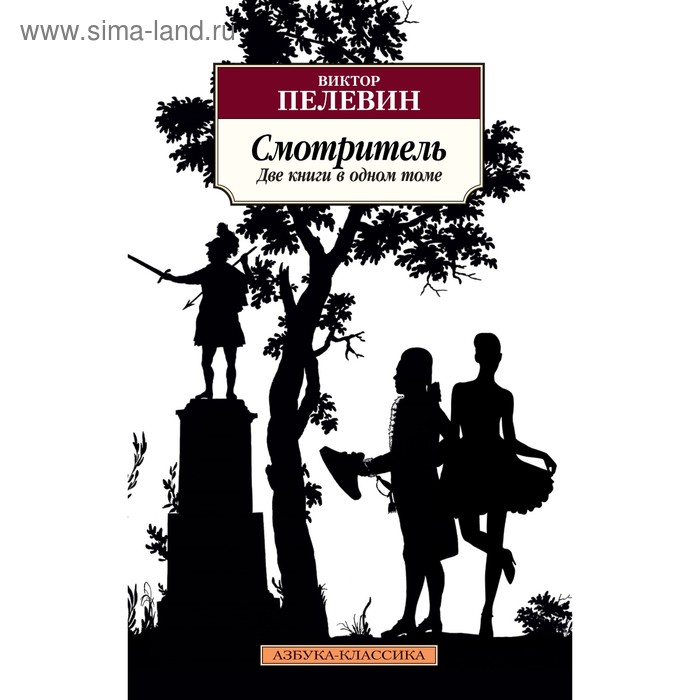 www.sima-land.ru

ВИКТОР
ПЕЛЕВИН

Смотритель
Две книги в одном томе

АЗБУКА-КЛАССИКА